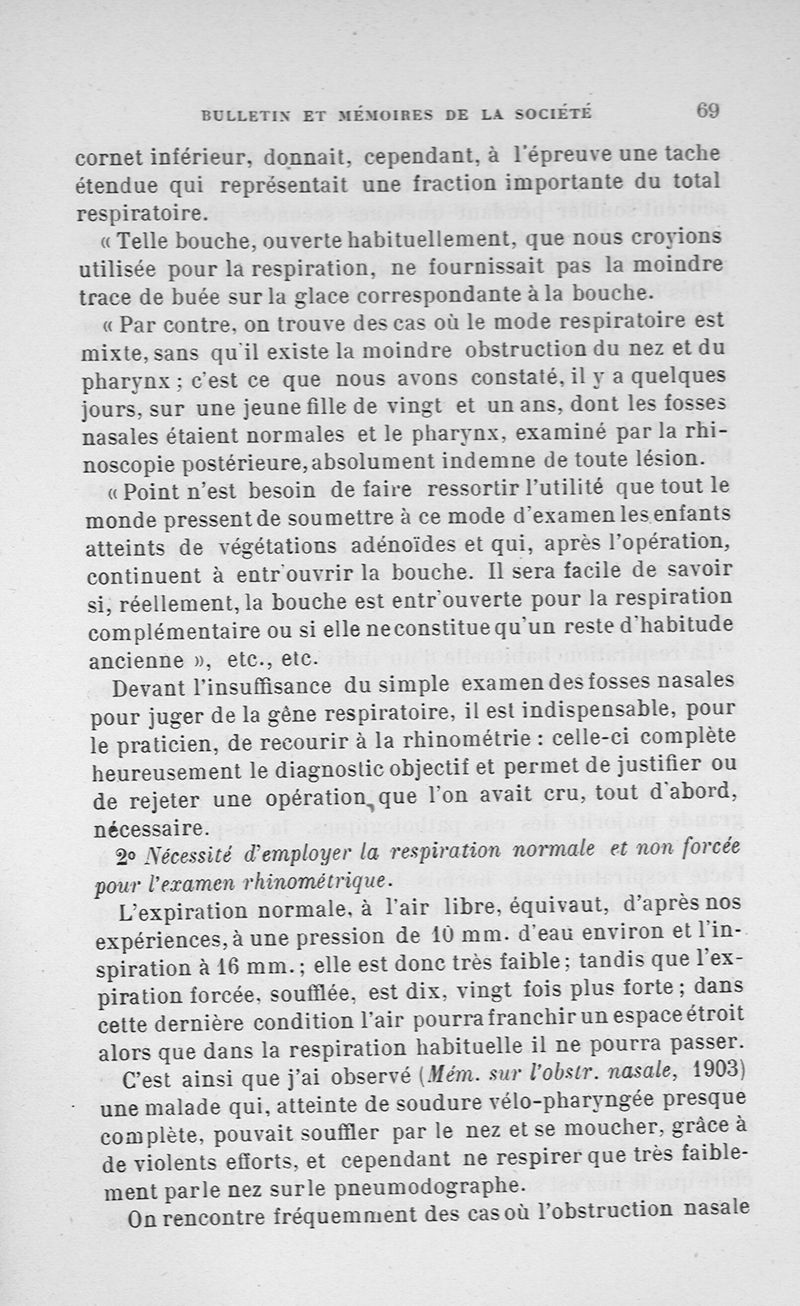 BULLETIN ET MÉMOIRES DE LA SOCIÉTÉ 69

cornet inférieur, donnait, cependant, à l'épreuve une tache étendue qui représentait une fraction importante du total respiratoire.

« Telle bouche, ouverte habituellement, que nous croyions utilisée pour la respiration, ne fournissait pas la moindre trace de buée sur la glace correspondante à la bouche.

« Par contre, on trouve des cas où le mode respiratoire est mixte, sans qu'il existe la moindre obstruction du nez et du pharynx ; c'est ce que nous avons constaté, il y a quelques jours, sur une jeune fille de vingt et un ans, dont les fosses nasales étaient normales et le pharynx, examiné par la rhinoscopie postérieure, absolument indemne de toute lésion.

« Point n'est besoin de faire ressortir l'utilité que tout le monde pressent de soumettre à ce mode d'examen les enfants atteints de végétations adénoïdes et qui, après l'opération, continuent à entr'ouvrir la bouche. Il sera facile de savoir si, réellement, la bouche est entr'ouverte pour la respiration complémentaire ou si elle ne constitue qu'un reste d'habitude ancienne », etc., etc.

Devant l'insuffisance du simple examen des fosses nasales pour juger de la gêne respiratoire, il est indispensable, pour le praticien, de recourir à la rhinométrie : celle-ci complète heureusement le diagnostic objectif et permet de justifier ou de rejeter une opération que l'on avait cru, tout d'abord, nécessaire.

2° Nécessité d'employer la respiration normale et non forcée pour l'examen rhinométrique.

L'expiration normale, à l'air libre, équivaut, d'après nos expériences, à une pression de 10 mm. d'eau environ et l'inspiration à 16 mm. ; elle est donc très faible ; tandis que l'expiration forcée, soufflée, est dix, vingt fois plus forte ; dans cette dernière condition l'air pourra franchir un espace étroit alors que dans la respiration habituelle il ne pourra passer.

C'est ainsi que j'ai observé (Mém. sur l'obstr. nasale, 1903) une malade qui, atteinte de soudure vélo-pharyngée presque complète, pouvait souffler par le nez et se moucher, grâce à de violents efforts, et cependant ne respirer que très faiblement par le nez sur le pneumodographe.

On rencontre fréquemment des cas où l'obstruction nasale